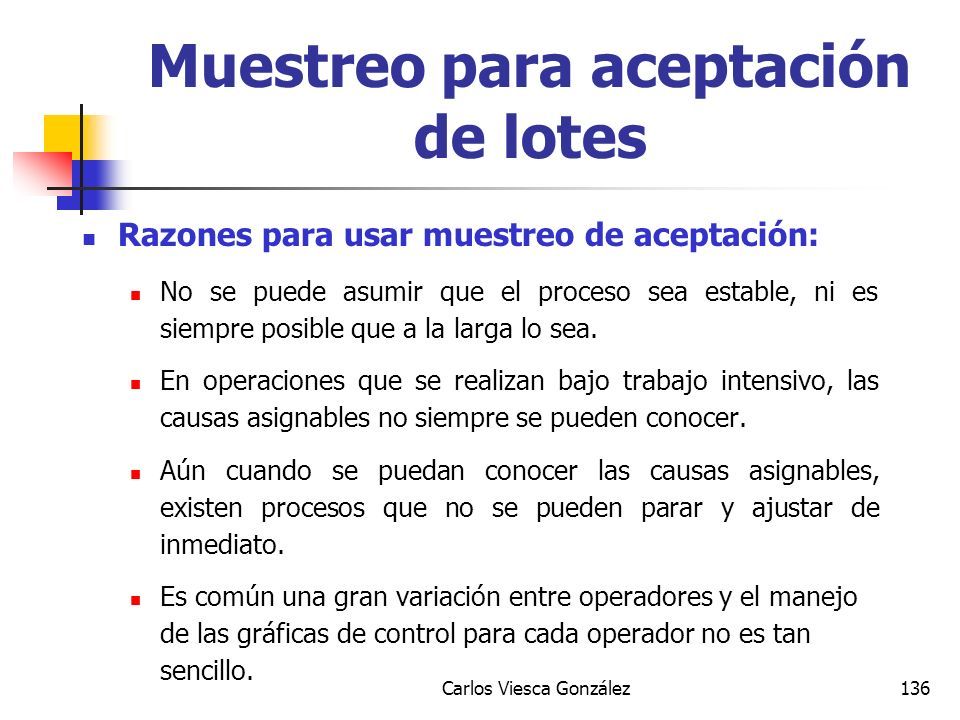 Muestreo para aceptación de lotes

Razones para usar muestreo de aceptación:

No se puede asumir que el proceso sea estable, ni es siempre posible que a la larga lo sea.

En operaciones que se realizan bajo trabajo intensivo, las causas asignables no siempre se pueden conocer.

Aún cuando se puedan conocer las causas asignables, existen procesos que no se pueden parar y ajustar de inmediato.

Es común una gran variación entre operadores y el manejo de las gráficas de control para cada operador no es tan sencillo.

Carlos Viesca González

136